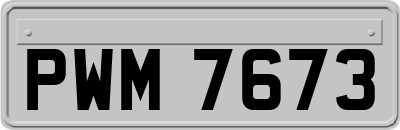 PWM 7673